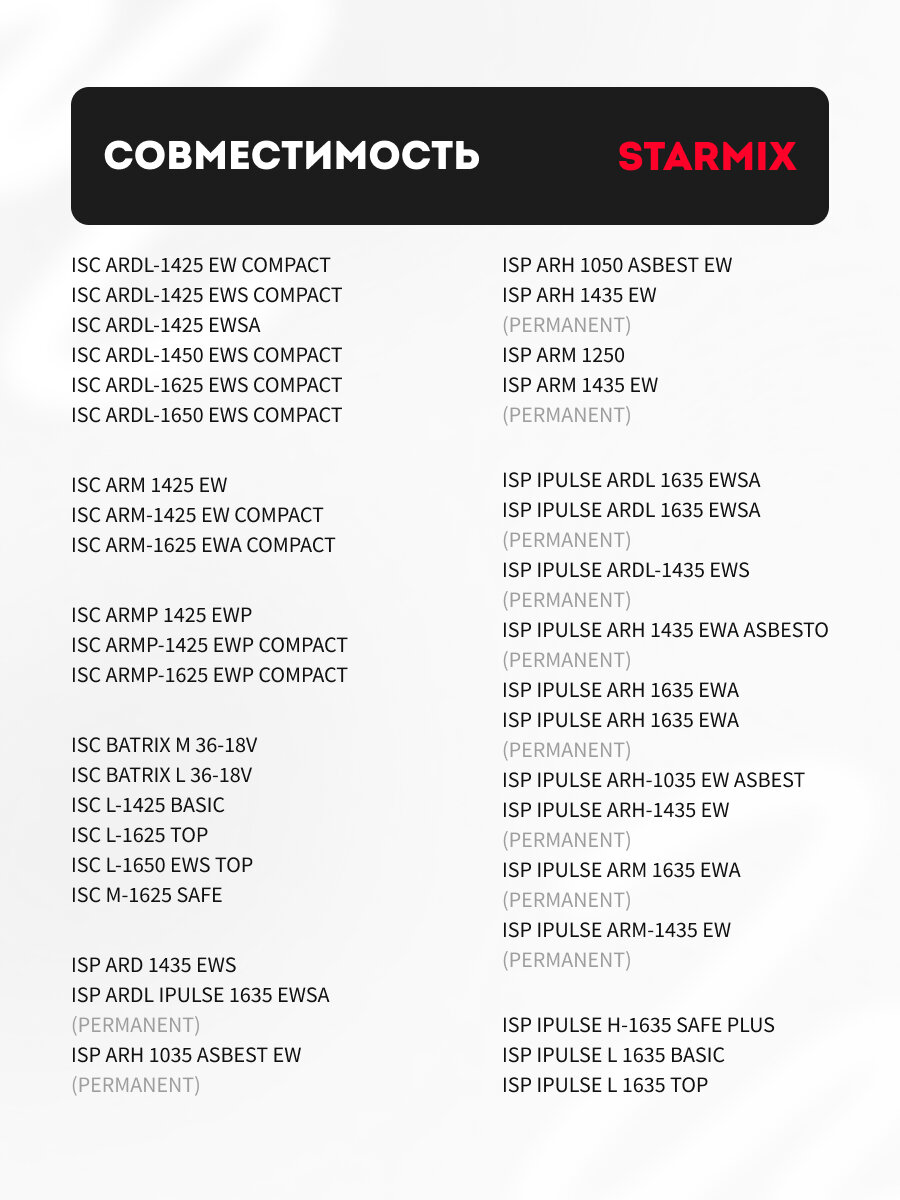 СОВМЕСТИМОСТЬ STARMIX

ISC ARDL-1425 EW COMPACT
ISC ARDL-1425 EWS COMPACT
ISC ARDL-1425 EWSA
ISC ARDL-1450 EWS COMPACT
ISC ARDL-1625 EWS COMPACT
ISC ARDL-1650 EWS COMPACT

ISC ARM 1425 EW
ISC ARM-1425 EW COMPACT
ISC ARM-1625 EWA COMPACT

ISC ARMP 1425 EWP
ISC ARMP-1425 EWP COMPACT
ISC ARMP-1625 EWP COMPACT

ISC BATRIX M 36-18V
ISC BATRIX L 36-18V
ISC L-1425 BASIC
ISC L-1625 TOP
ISC L-1650 EWS TOP
ISC M-1625 SAFE

ISP ARD 1435 EWS
ISP ARDL IPULSE 1635 EWSA
(PERMANENT)
ISP ARH 1035 ASBEST EW
(PERMANENT)

ISP ARH 1050 ASBEST EW
ISP ARH 1435 EW
(PERMANENT)
ISP ARM 1250
ISP ARM 1435 EW
(PERMANENT)

ISP IPULSE ARDL 1635 EWSA
ISP IPULSE ARDL 1635 EWSA
(PERMANENT)
ISP IPULSE ARDL-1435 EWS
(PERMANENT)
ISP IPULSE ARH 1435 EWA ASBESTO
(PERMANENT)
ISP IPULSE ARH 1635 EWA
ISP IPULSE ARH 1635 EWA
(PERMANENT)
ISP IPULSE ARH-1035 EW ASBEST
ISP IPULSE ARH-1435 EW
(PERMANENT)
ISP IPULSE ARM 1635 EWA
(PERMANENT)
ISP IPULSE ARM-1435 EW
(PERMANENT)

ISP IPULSE H-1635 SAFE PLUS
ISP IPULSE L 1635 BASIC
ISP IPULSE L 1635 TOP